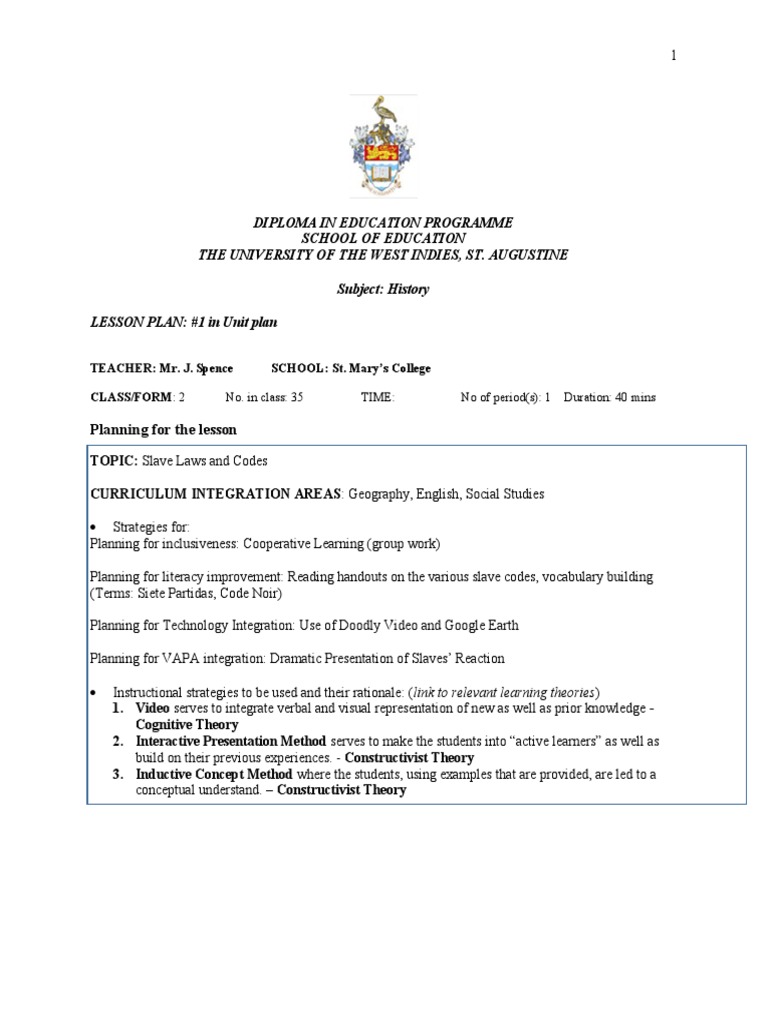 1

DIPLOMA IN EDUCATION PROGRAMME
SCHOOL OF EDUCATION
THE UNIVERSITY OF THE WEST INDIES, ST. AUGUSTINE

Subject: History

LESSON PLAN: #1 in Unit plan

TEACHER: Mr. J. Spence SCHOOL: St. Mary's College

CLASS/FORM: 2 No. in class: 35 TIME: No of period(s): 1 Duration: 40 mins

Planning for the lesson

TOPIC: Slave Laws and Codes

CURRICULUM INTEGRATION AREAS: Geography, English, Social Studies

• Strategies for:
Planning for inclusiveness: Cooperative Learning (group work)

Planning for literacy improvement: Reading handouts on the various slave codes, vocabulary building (Terms: Siete Partidas, Code Noir)

Planning for Technology Integration: Use of Doodly Video and Google Earth

Planning for VAPA integration: Dramatic Presentation of Slaves' Reaction

• Instructional strategies to be used and their rationale: (link to relevant learning theories)
1. Video serves to integrate verbal and visual representation of new as well as prior knowledge - Cognitive Theory
2. Interactive Presentation Method serves to make the students into "active learners" as well as build on their previous experiences. - Constructivist Theory
3. Inductive Concept Method where the students, using examples that are provided, are led to a conceptual understand. – Constructivist Theory